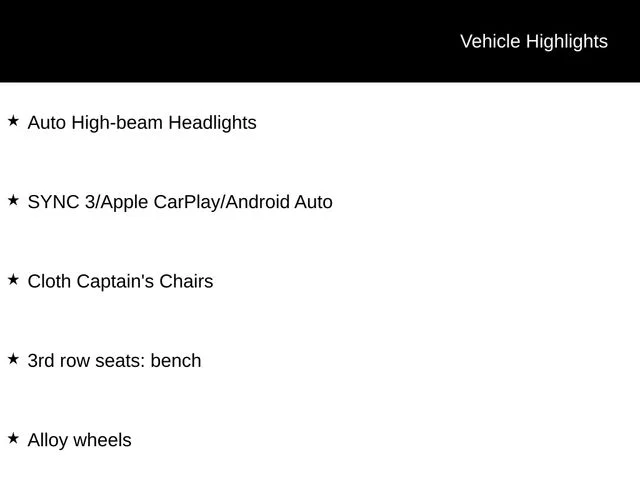 Vehicle Highlights

★ Auto High-beam Headlights

★ SYNC 3/Apple CarPlay/Android Auto

★ Cloth Captain's Chairs

★ 3rd row seats: bench

★ Alloy wheels